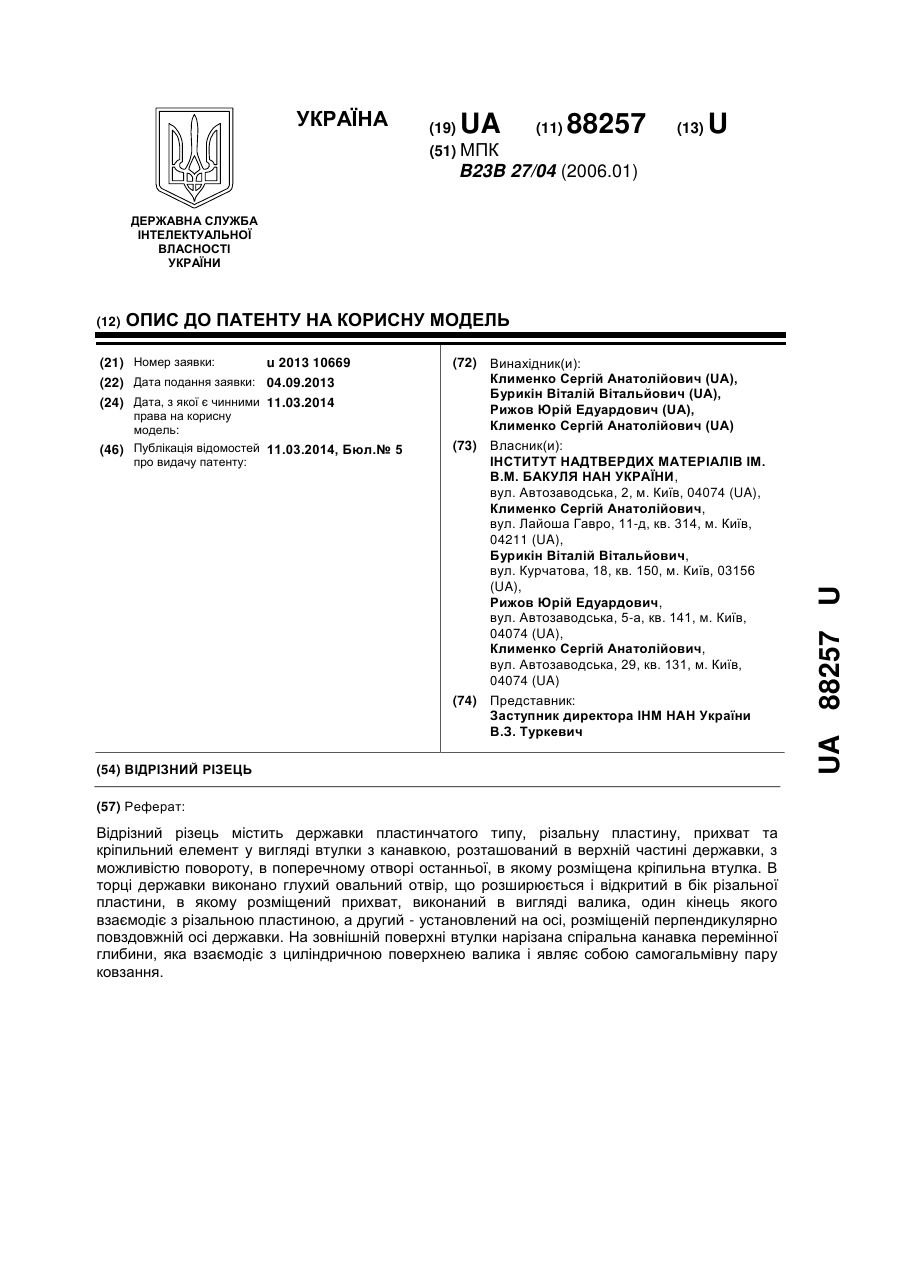 ДЕРЖАВНА СЛУЖБА ІНТЕЛЕКТУАЛЬНОЇ ВЛАСНОСТІ УКРАЇНИ

УКРАЇНА

(19) UA (11) 88257 (13) U

(51) МПК
B23B 27/04 (2006.01)

(12) ОПИС ДО ПАТЕНТУ НА КОРИСНУ МОДЕЛЬ

(21) Номер заявки: u 2013 10669
(22) Дата подання заявки: 04.09.2013
(24) Дата, з якої є чинними права на корисну модель: 11.03.2014
(46) Публікація відомостей про видачу патенту: 11.03.2014, Бюл.№ 5

(72) Винахідник(и):
Клименко Сергій Анатолійович (UA),
Бурикін Віталій Вітальйович (UA),
Рижов Юрій Едуардович (UA),
Клименко Сергій Анатолійович (UA)

(73) Власник(и):
ІНСТИТУТ НАДТВЕРДИХ МАТЕРІАЛІВ ІМ. В.М. БАКУЛЯ НАН УКРАЇНИ,
вул. Автозаводська, 2, м. Київ, 04074 (UA),
Клименко Сергій Анатолійович,
вул. Лайоша Гавро, 11-д, кв. 314, м. Київ, 04211 (UA),
Бурикін Віталій Вітальйович,
вул. Курчатова, 18, кв. 150, м. Київ, 03156 (UA),
Рижов Юрій Едуардович,
вул. Автозаводська, 5-а, кв. 141, м. Київ, 04074 (UA),
Клименко Сергій Анатолійович,
вул. Автозаводська, 29, кв. 131, м. Київ, 04074 (UA)

(74) Представник:
Заступник директора ІНМ НАН України В.З. Туркевич

(54) ВІДРІЗНИЙ РІЗЕЦЬ

(57) Реферат:

Відрізний різець містить державки пластинчатого типу, різальну пластину, прихват та кріпильний елемент у вигляді втулки з канавкою, розташований в верхній частині державки, з можливістю повороту, в поперечному отворі останньої, в якому розміщена кріпильна втулка. В торці державки виконано глухий овальний отвір, що розширюється і відкритий в бік різальної пластини, в якому розміщений прихват, виконаний в вигляді валика, один кінець якого взаємодіє з різальною пластиною, а другий - установлений на осі, розміщеній перпендикулярно повздовжній осі державки. На зовнішній поверхні втулки нарізана спіральна канавка перемінної глибини, яка взаємодіє з циліндричною поверхнею валика і являє собою самогальмівну пару ковзання.

UA 88257 U